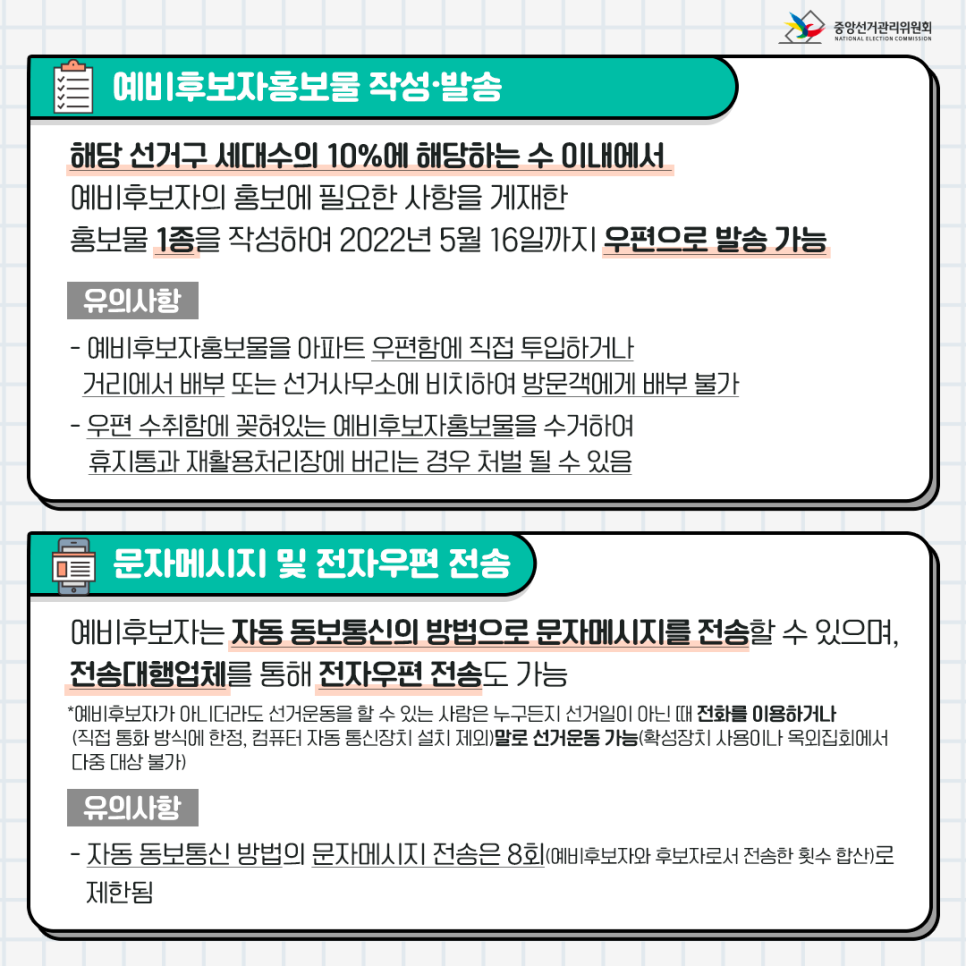 중앙선거관리위원회
NATIONAL ELECTION COMMISSION

예비후보자홍보물 작성·발송

해당 선거구 세대수의 10%에 해당하는 수 이내에서 예비후보자의 홍보에 필요한 사항을 게재한 홍보물 1종을 작성하여 2022년 5월 16일까지 우편으로 발송 가능

유의사항

- 예비후보자홍보물을 아파트 우편함에 직접 투입하거나 거리에서 배부 또는 선거사무소에 비치하여 방문객에게 배부 불가
- 우편 수취함에 꽂혀있는 예비후보자홍보물을 수거하여 휴지통과 재활용처리장에 버리는 경우 처벌 될 수 있음

문자메시지 및 전자우편 전송

예비후보자는 자동 동보통신의 방법으로 문자메시지를 전송할 수 있으며, 전송대행업체를 통해 전자우편 전송도 가능

*예비후보자가 아니더라도 선거운동을 할 수 있는 사람은 누구든지 선거일이 아닌 때 전화를 이용하거나 (직접 통화 방식에 한정, 컴퓨터 자동 통신장치 설치 제외)말로 선거운동 가능(확성장치 사용이나 옥외집회에서 다중 대상 불가)

유의사항

- 자동 동보통신 방법의 문자메시지 전송은 8회(예비후보자와 후보자로서 전송한 횟수 합산)로 제한됨